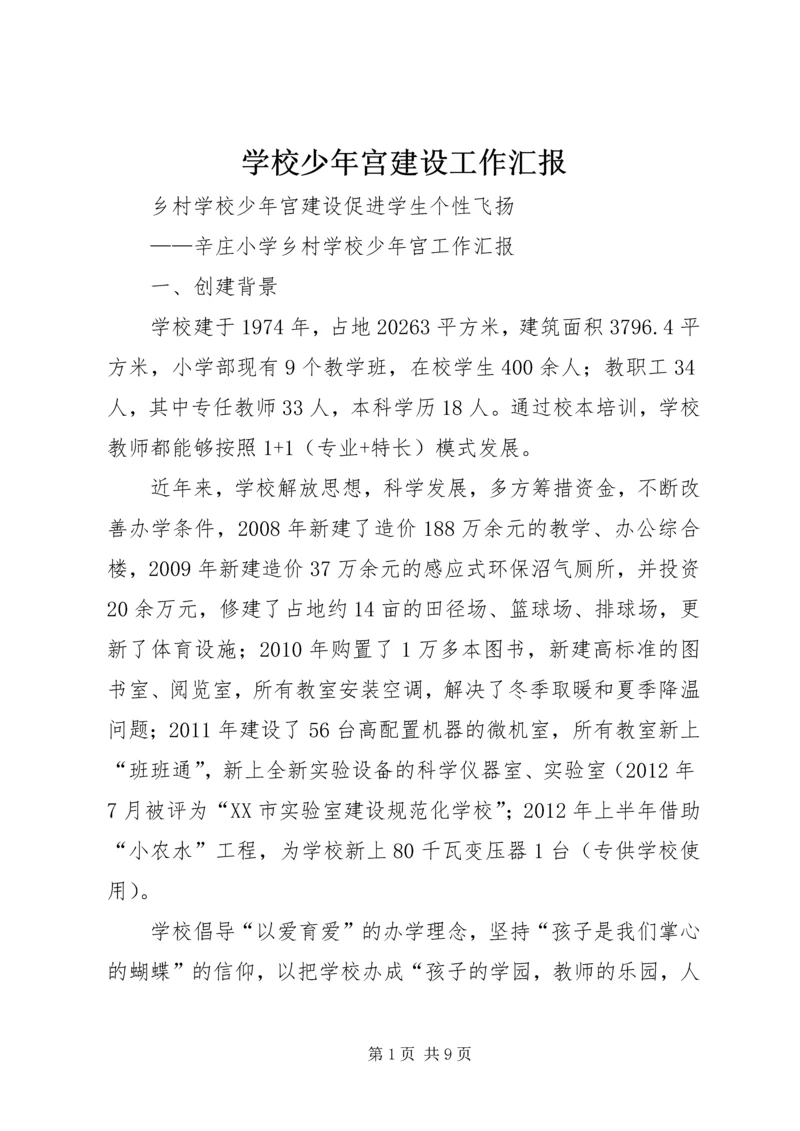 学校少年宫建设工作汇报

乡村学校少年宫建设促进学生个性飞扬

——辛庄小学乡村学校少年宫工作汇报

一、创建背景

学校建于1974年，占地20263平方米，建筑面积3796.4平方米，小学部现有9个教学班，在校学生400余人；教职工34人，其中专任教师33人，本科学历18人。通过校本培训，学校教师都能够按照1+1（专业+特长）模式发展。

近年来，学校解放思想，科学发展，多方筹措资金，不断改善办学条件，2008年新建了造价188万余元的教学、办公综合楼，2009年新建造价37万余元的感应式环保沼气厕所，并投资20余万元，修建了占地约14亩的田径场、篮球场、排球场，更新了体育设施；2010年购置了1万多本图书，新建高标准的图书室、阅览室，所有教室安装空调，解决了冬季取暖和夏季降温问题；2011年建设了56台高配置机器的微机室，所有教室新上“班班通”，新上全新实验设备的科学仪器室、实验室（2012年7月被评为“XX市实验室建设规范化学校”；2012年上半年借助“小农水”工程，为学校新上80千瓦变压器1台（专供学校使用）。

学校倡导“以爱育爱”的办学理念，坚持“孩子是我们掌心的蝴蝶”的信仰，以把学校办成“孩子的学园，教师的乐园，人

第1页 共9页